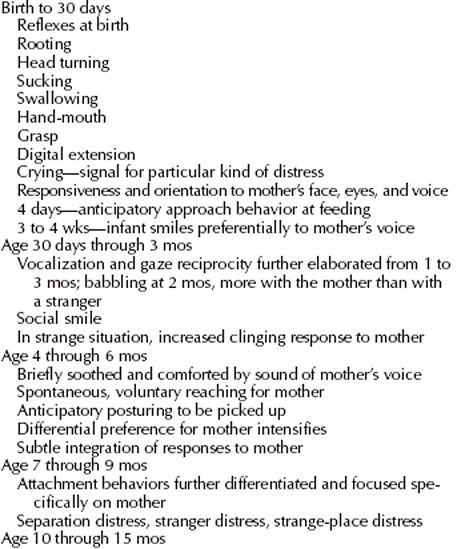 Birth to 30 days
Reflexes at birth
Rooting
Head turning
Sucking
Swallowing
Hand-mouth
Grasp
Digital extension
Crying—signal for particular kind of distress
Responsiveness and orientation to mother's face, eyes, and voice
4 days—anticipatory approach behavior at feeding
3 to 4 wks—infant smiles preferentially to mother's voice
Age 30 days through 3 mos
Vocalization and gaze reciprocity further elaborated from 1 to 3 mos; babbling at 2 mos, more with the mother than with a stranger
Social smile
In strange situation, increased clinging response to mother
Age 4 through 6 mos
Briefly soothed and comforted by sound of mother's voice
Spontaneous, voluntary reaching for mother
Anticipatory posturing to be picked up
Differential preference for mother intensifies
Subtle integration of responses to mother
Age 7 through 9 mos
Attachment behaviors further differentiated and focused specifically on mother
Separation distress, stranger distress, strange-place distress
Age 10 through 15 mos